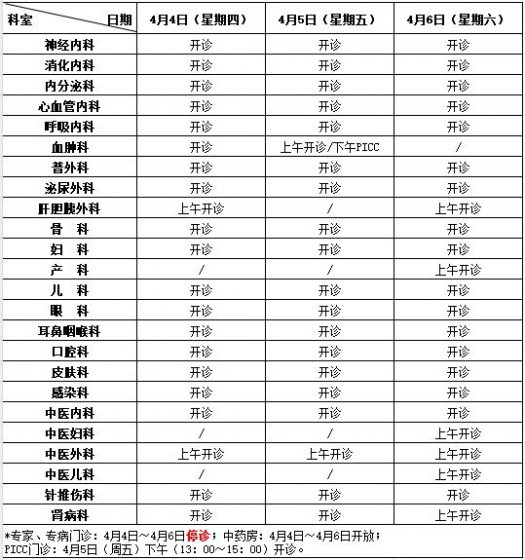 | 科室 日期 | 4月4日（星期四） | 4月5日（星期五） | 4月6日（星期六） |
|---|---|---|---|
| 神经内科 | 开诊 | 开诊 | 开诊 |
| 消化内科 | 开诊 | 开诊 | 开诊 |
| 内分泌科 | 开诊 | 开诊 | 开诊 |
| 心血管内科 | 开诊 | 开诊 | 开诊 |
| 呼吸内科 | 开诊 | 开诊 | 开诊 |
| 血肿科 | 开诊 | 上午开诊/下午PICC | / |
| 普外科 | 开诊 | 开诊 | 开诊 |
| 泌尿外科 | 开诊 | 开诊 | 开诊 |
| 肝胆胰外科 | 上午开诊 | / | 上午开诊 |
| 骨 科 | 开诊 | 开诊 | 开诊 |
| 妇 科 | 开诊 | 开诊 | 开诊 |
| 产 科 | / | / | 上午开诊 |
| 儿 科 | 开诊 | 开诊 | 开诊 |
| 眼 科 | 开诊 | 开诊 | 开诊 |
| 耳鼻咽喉科 | 开诊 | 开诊 | 开诊 |
| 口腔科 | 开诊 | 开诊 | 开诊 |
| 皮肤科 | 开诊 | 开诊 | 开诊 |
| 感染科 | 开诊 | 开诊 | 开诊 |
| 中医内科 | 开诊 | 开诊 | 开诊 |
| 中医妇科 | / | / | 上午开诊 |
| 中医外科 | 上午开诊 | 上午开诊 | 上午开诊 |
| 中医儿科 | / | / | 上午开诊 |
| 针推伤科 | 开诊 | 开诊 | 开诊 |
| 胃病科 | 开诊 | 开诊 | 上午开诊 |

*专家、专病门诊：4月4日～4月6日停诊；中药房：4月4日～4月6日开放；
PICC门诊：4月5日（周五）下午（13：00～15：00）开诊。